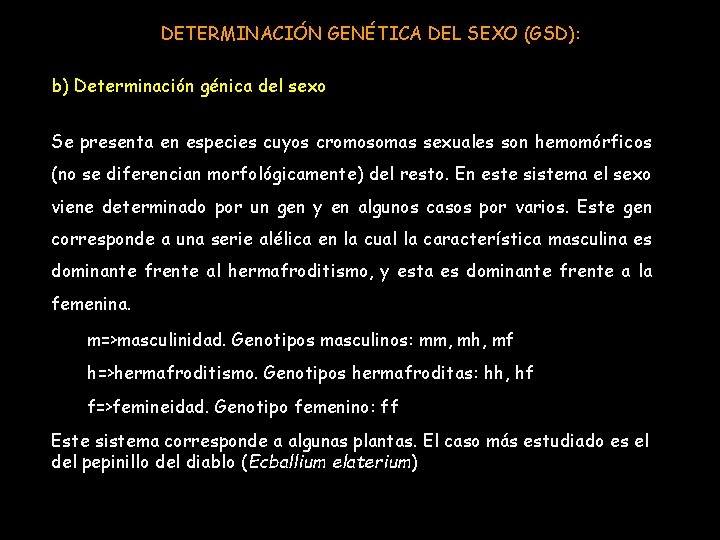 DETERMINACIÓN GENÉTICA DEL SEXO (GSD):

b) Determinación génica del sexo

Se presenta en especies cuyos cromosomas sexuales son hemomórficos (no se diferencian morfológicamente) del resto. En este sistema el sexo viene determinado por un gen y en algunos casos por varios. Este gen corresponde a una serie alélica en la cual la característica masculina es dominante frente al hermafroditismo, y esta es dominante frente a la femenina.

m=>masculinidad. Genotipos masculinos: mm, mh, mf

h=>hermafroditismo. Genotipos hermafroditas: hh, hf

f=>femineidad. Genotipo femenino: ff

Este sistema corresponde a algunas plantas. El caso más estudiado es el del pepinillo del diablo (Ecballium elaterium)